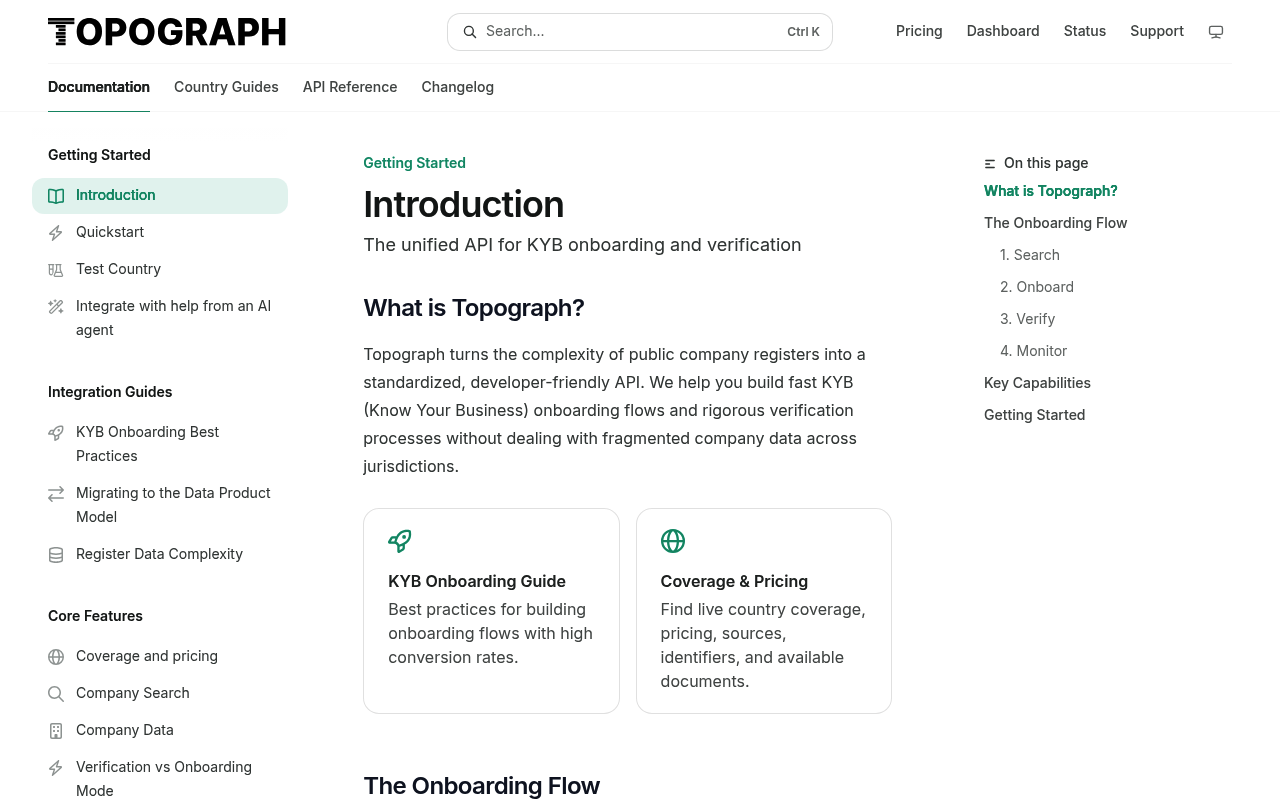 TOPOGRAPH

Search... Ctrl K

Pricing Dashboard Status Support

Documentation Country Guides API Reference Changelog

Getting Started

Introduction

Quickstart

Test Country

Integrate with help from an AI agent

Integration Guides

KYB Onboarding Best Practices

Migrating to the Data Product Model

Register Data Complexity

Core Features

Coverage and pricing

Company Search

Company Data

Verification vs Onboarding Mode

Getting Started

Introduction

The unified API for KYB onboarding and verification

What is Topograph?

Topograph turns the complexity of public company registers into a standardized, developer-friendly API. We help you build fast KYB (Know Your Business) onboarding flows and rigorous verification processes without dealing with fragmented company data across jurisdictions.

KYB Onboarding Guide

Best practices for building onboarding flows with high conversion rates.

Coverage & Pricing

Find live country coverage, pricing, sources, identifiers, and available documents.

The Onboarding Flow

On this page

What is Topograph?

The Onboarding Flow

1. Search

2. Onboard

3. Verify

4. Monitor

Key Capabilities

Getting Started